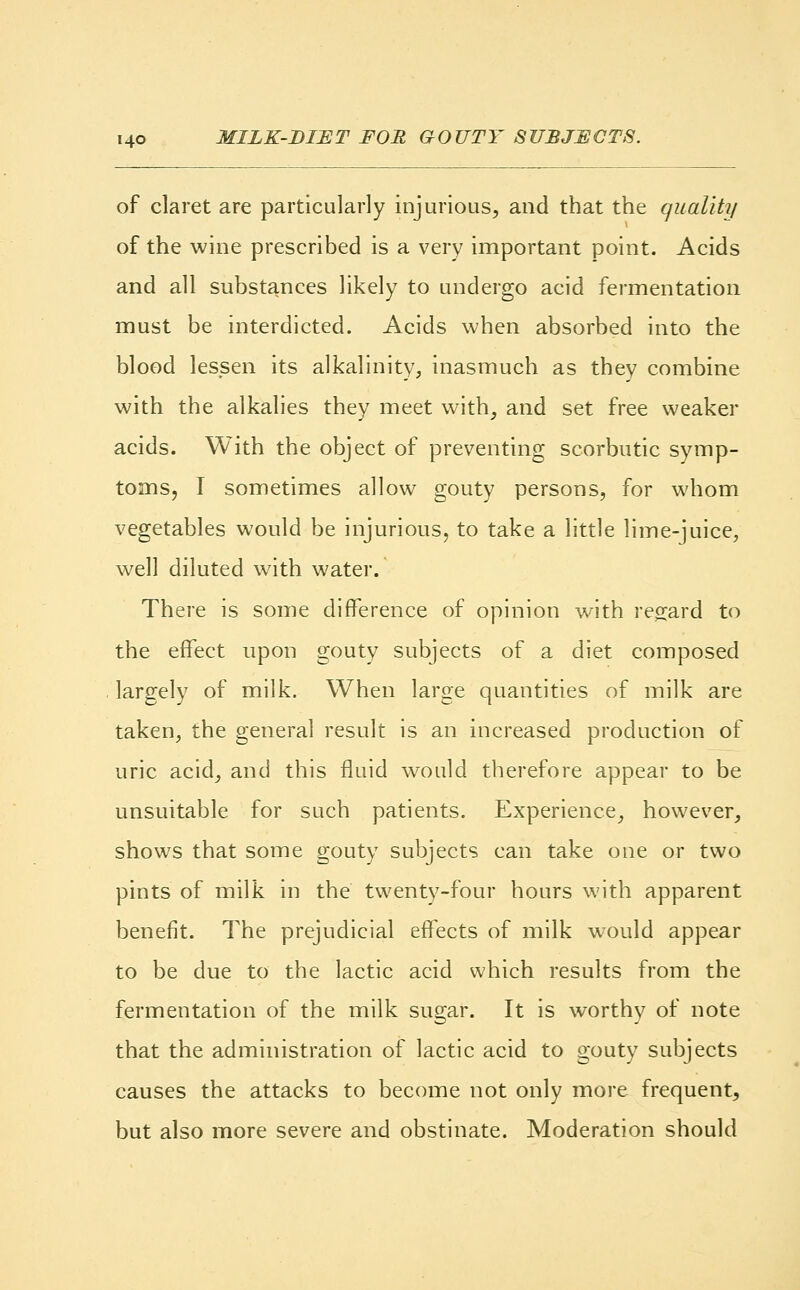 140 MILK-DIET FOR GOUTY SUBJECTS.

of claret are particularly injurious, and that the quality of the wine prescribed is a very important point. Acids and all substances likely to undergo acid fermentation must be interdicted. Acids when absorbed into the blood lessen its alkalinity, inasmuch as they combine with the alkalies they meet with, and set free weaker acids. With the object of preventing scorbutic symptoms, I sometimes allow gouty persons, for whom vegetables would be injurious, to take a little lime-juice, well diluted with water.

There is some difference of opinion with regard to the effect upon gouty subjects of a diet composed largely of milk. When large quantities of milk are taken, the general result is an increased production of uric acid, and this fluid would therefore appear to be unsuitable for such patients. Experience, however, shows that some gouty subjects can take one or two pints of milk in the twenty-four hours with apparent benefit. The prejudicial effects of milk would appear to be due to the lactic acid which results from the fermentation of the milk sugar. It is worthy of note that the administration of lactic acid to gouty subjects causes the attacks to become not only more frequent, but also more severe and obstinate. Moderation should